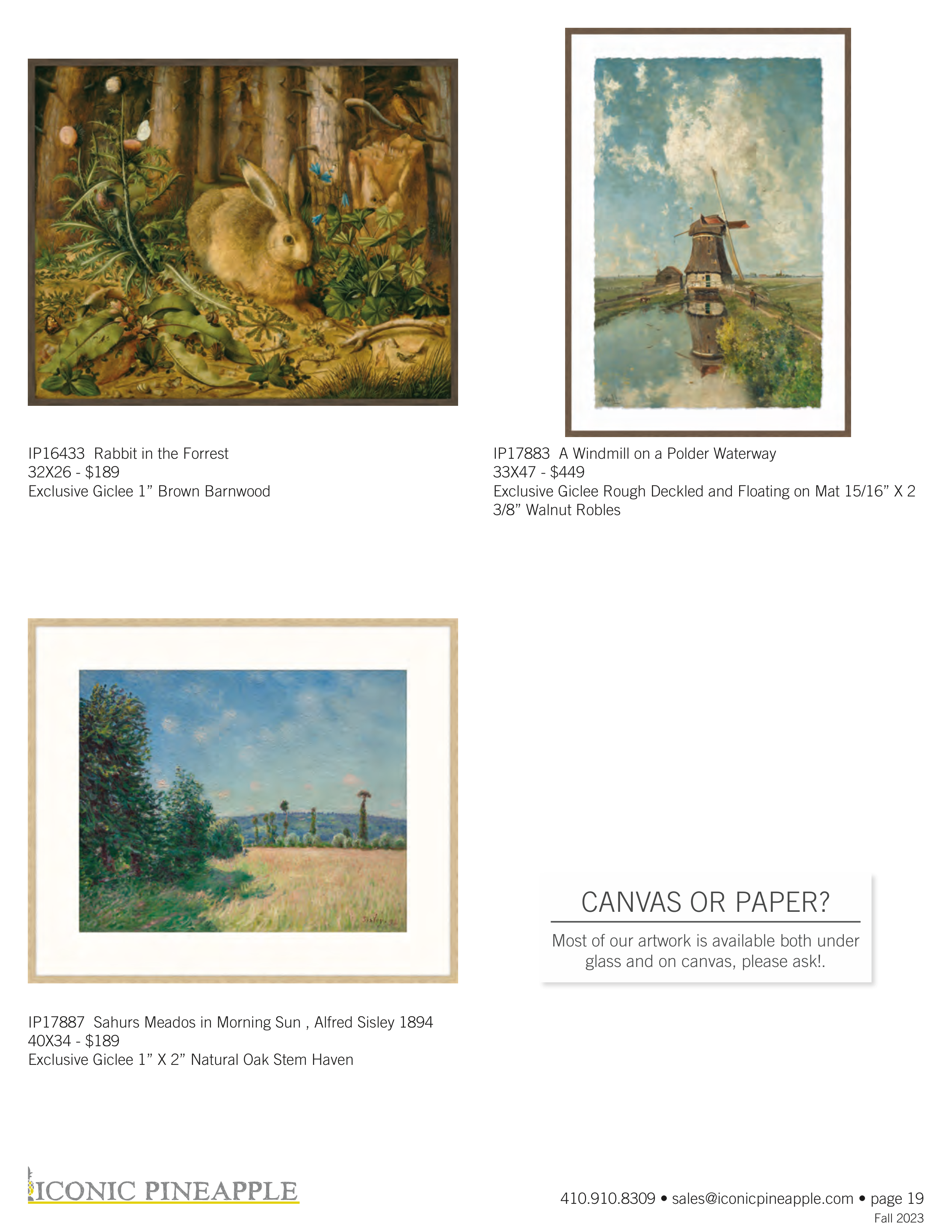 IP16433 Rabbit in the Forrest
32X26 - $189
Exclusive Giclee 1" Brown Barnwood

IP17883 A Windmill on a Polder Waterway
33X47 - $449
Exclusive Giclee Rough Deckled and Floating on Mat 15/16" X 2 3/8" Walnut Robles

IP17887 Sahurs Meados in Morning Sun , Alfred Sisley 1894
40X34 - $189
Exclusive Giclee 1" X 2" Natural Oak Stem Haven

CANVAS OR PAPER?

Most of our artwork is available both under glass and on canvas, please ask!.

ICONIC PINEAPPLE

410.910.8309 • sales@iconicpineapple.com • page 19
Fall 2023